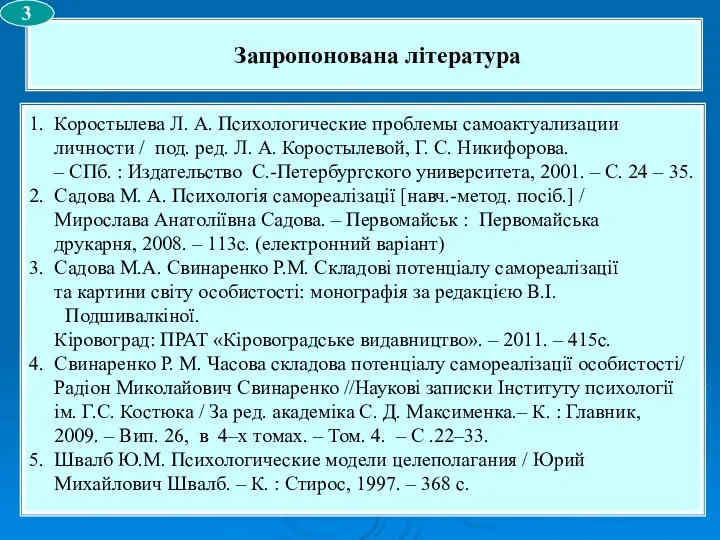 3

Запропонована література

1. Коростылева Л. А. Психологические проблемы самоактуализации личности / под. ред. Л. А. Коростылевой, Г. С. Никифорова. – СПб. : Издательство С.-Петербургского университета, 2001. – С. 24 – 35.
2. Садова М. А. Психологія самореалізації [навч.-метод. посіб.] / Мирослава Анатоліївна Садова. – Первомайськ : Первомайська друкарня, 2008. – 113с. (електронний варіант)
3. Садова М.А. Свинаренко Р.М. Складові потенціалу самореалізації та картини світу особистості: монографія за редакцією В.І. Подшивалкіної.
Кіровоград: ПРАТ «Кіровоградське видавництво». – 2011. – 415с.
4. Свинаренко Р. М. Часова складова потенціалу самореалізації особистості/ Радіон Миколайович Свинаренко //Наукові записки Інституту психології ім. Г.С. Костюка / За ред. академіка С. Д. Максименка.– К. : Главник, 2009. – Вип. 26, в 4–х томах. – Том. 4. – С .22–33.
5. Швалб Ю.М. Психологические модели целеполагания / Юрий Михайлович Швалб. – К. : Стирос, 1997. – 368 с.